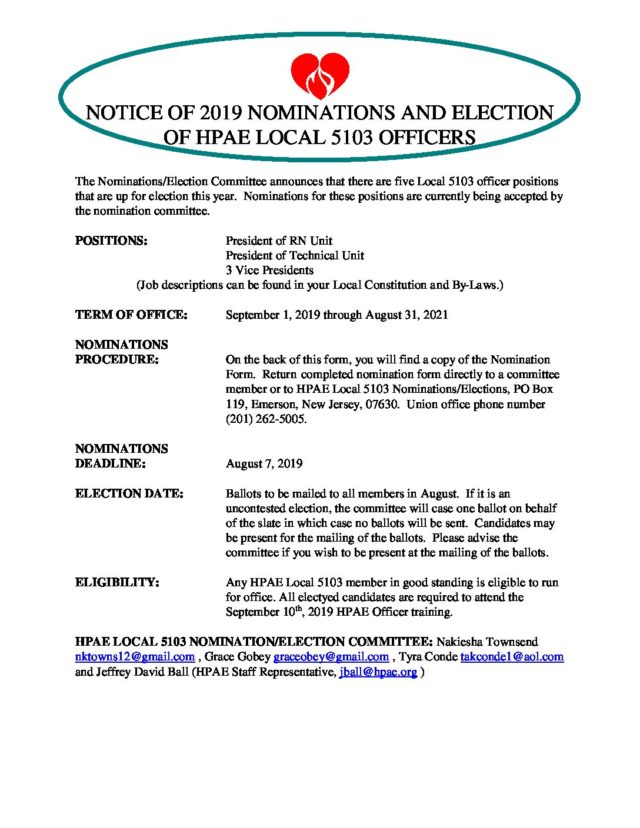 NOTICE OF 2019 NOMINATIONS AND ELECTION OF HPAE LOCAL 5103 OFFICERS

The Nominations/Election Committee announces that there are five Local 5103 officer positions that are up for election this year. Nominations for these positions are currently being accepted by the nomination committee.

POSITIONS: President of RN Unit
President of Technical Unit
3 Vice Presidents
(Job descriptions can be found in your Local Constitution and By-Laws.)

TERM OF OFFICE: September 1, 2019 through August 31, 2021

NOMINATIONS PROCEDURE: On the back of this form, you will find a copy of the Nomination Form. Return completed nomination form directly to a committee member or to HPAE Local 5103 Nominations/Elections, PO Box 119, Emerson, New Jersey, 07630. Union office phone number (201) 262-5005.

NOMINATIONS DEADLINE: August 7, 2019

ELECTION DATE: Ballots to be mailed to all members in August. If it is an uncontested election, the committee will case one ballot on behalf of the slate in which case no ballots will be sent. Candidates may be present for the mailing of the ballots. Please advise the committee if you wish to be present at the mailing of the ballots.

ELIGIBILITY: Any HPAE Local 5103 member in good standing is eligible to run for office. All electyed candidates are required to attend the September 10$^{th}$, 2019 HPAE Officer training.

HPAE LOCAL 5103 NOMINATION/ELECTION COMMITTEE: Nakiesha Townsend nktowns12@gmail.com , Grace Gobey graceobey@gmail.com , Tyra Conde takconde1@aol.com and Jeffrey David Ball (HPAE Staff Representative, jball@hpae.org )